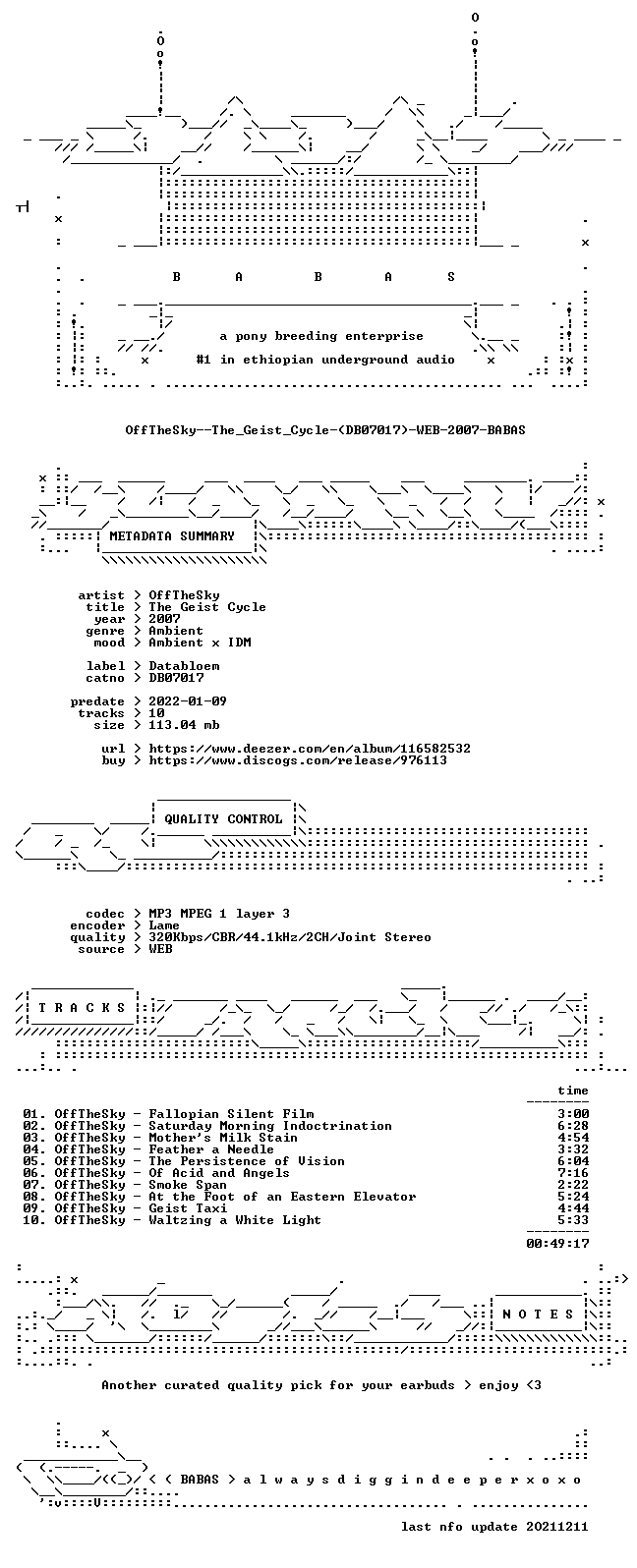 B A B A S

a pony breeding enterprise

#1 in ethiopian underground audio

OffTheSky--The_Geist_Cycle-(DB07017)-WEB-2007-BABAS

METADATA SUMMARY

artist > OffTheSky
title > The Geist Cycle
year > 2007
genre > Ambient
mood > Ambient x IDM

label > Databloem
catno > DB07017

predate > 2022-01-09
tracks > 10
size > 113.04 mb

url > https://www.deezer.com/en/album/116582532
buy > https://www.discogs.com/release/976113

QUALITY CONTROL

codec > MP3 MPEG 1 layer 3
encoder > Lame
quality > 320Kbps/CBR/44.1kHz/2CH/Joint Stereo
source > WEB

T R A C K S

time

01. OffTheSky - Fallopian Silent Film 3:00
02. OffTheSky - Saturday Morning Indoctrination 6:28
03. OffTheSky - Mother's Milk Stain 4:54
04. OffTheSky - Feather a Needle 3:32
05. OffTheSky - The Persistence of Vision 6:04
06. OffTheSky - Of Acid and Angels 7:16
07. OffTheSky - Smoke Span 2:22
08. OffTheSky - At the Foot of an Eastern Elevator 5:24
09. OffTheSky - Geist Taxi 4:44
10. OffTheSky - Waltzing a White Light 5:33

00:49:17

N O T E S

Another curated quality pick for your earbuds > enjoy <3

< ( BABAS > a l w a y s d i g g i n d e e p e r x o x o

last nfo update 20211211